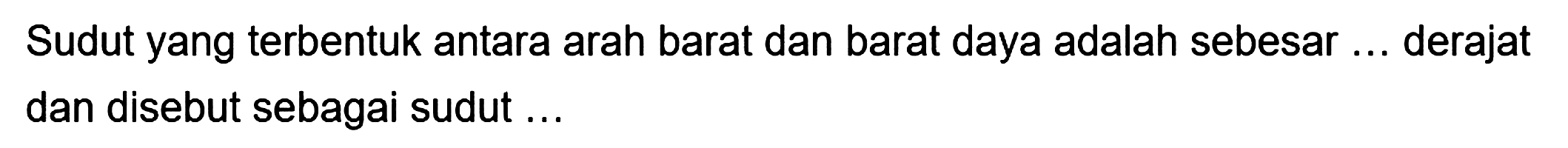 Sudut yang terbentuk antara arah barat dan barat daya adalah sebesar ... derajat dan disebut sebagai sudut ...